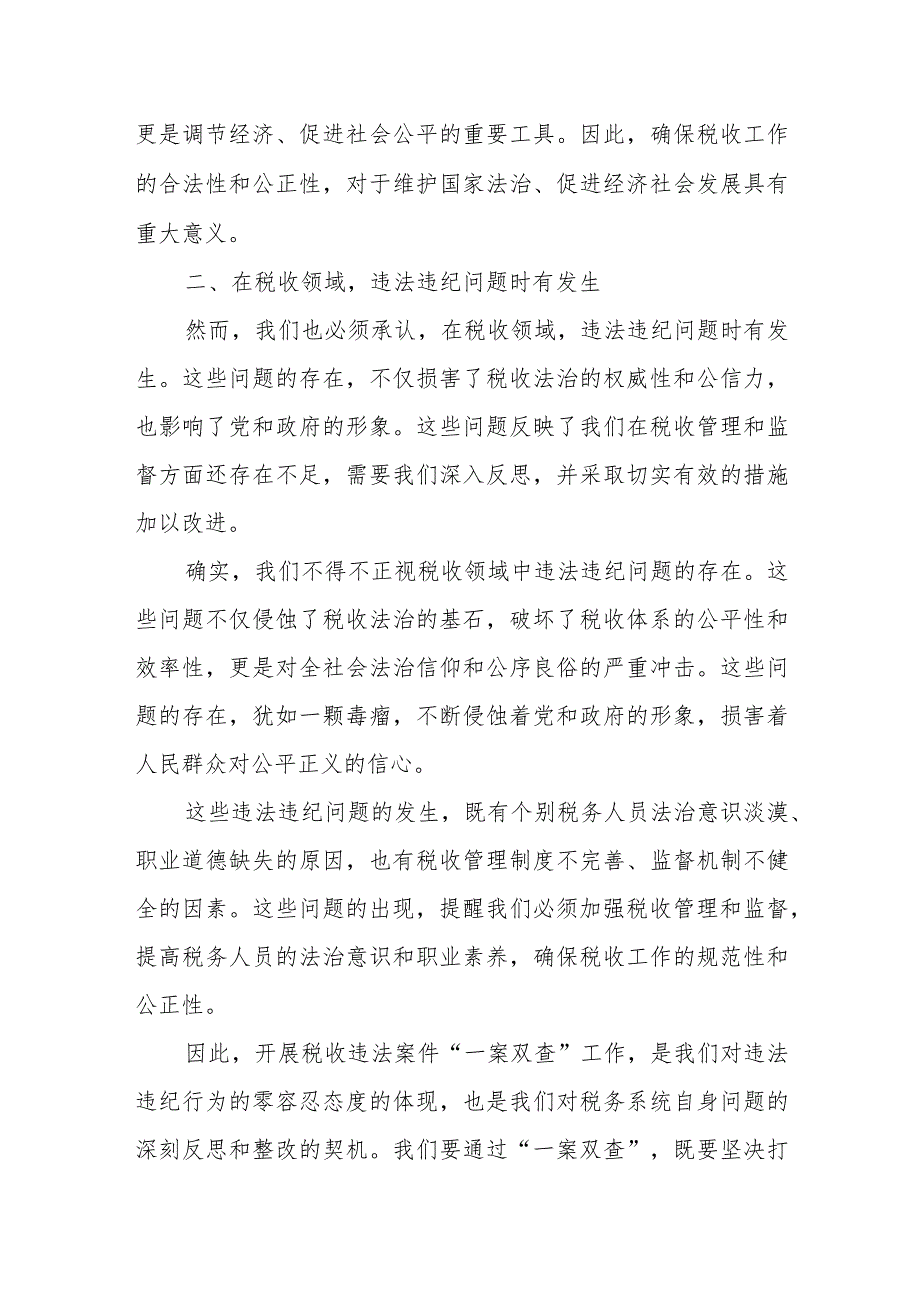 更是调节经济、促进社会公平的重要工具。因此，确保税收工作的合法性和公正性，对于维护国家法治、促进经济社会发展具有重大意义。

二、在税收领域，违法违纪问题时有发生

然而，我们也必须承认，在税收领域，违法违纪问题时有发生。这些问题的存在，不仅损害了税收法治的权威性和公信力，也影响了党和政府的形象。这些问题反映了我们在税收管理和监督方面还存在不足，需要我们深入反思，并采取切实有效的措施加以改进。

确实，我们不得不正视税收领域中违法违纪问题的存在。这些问题不仅侵蚀了税收法治的基石，破坏了税收体系的公平性和效率性，更是对全社会法治信仰和公序良俗的严重冲击。这些问题的存在，犹如一颗毒瘤，不断侵蚀着党和政府的形象，损害着人民群众对公平正义的信心。

这些违法违纪问题的发生，既有个别税务人员法治意识淡漠、职业道德缺失的原因，也有税收管理制度不完善、监督机制不健全的因素。这些问题的出现，提醒我们必须加强税收管理和监督，提高税务人员的法治意识和职业素养，确保税收工作的规范性和公正性。

因此，开展税收违法案件“一案双查”工作，是我们对违法违纪行为的零容忍态度的体现，也是我们对税务系统自身问题的深刻反思和整改的契机。我们要通过“一案双查”，既要坚决打